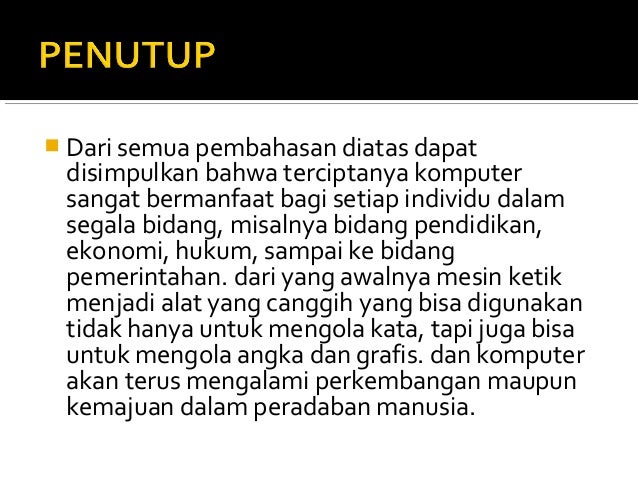 PENUTUP

• Dari semua pembahasan diatas dapat disimpulkan bahwa terciptanya komputer sangat bermanfaat bagi setiap individu dalam segala bidang, misalnya bidang pendidikan, ekonomi, hukum, sampai ke bidang pemerintahan. dari yang awalnya mesin ketik menjadi alat yang canggih yang bisa digunakan tidak hanya untuk mengola kata, tapi juga bisa untuk mengola angka dan grafis. dan komputer akan terus mengalami perkembangan maupun kemajuan dalam peradaban manusia.